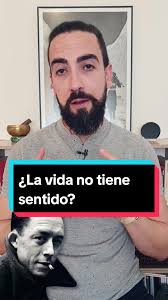 ¿La vida no tiene sentido?